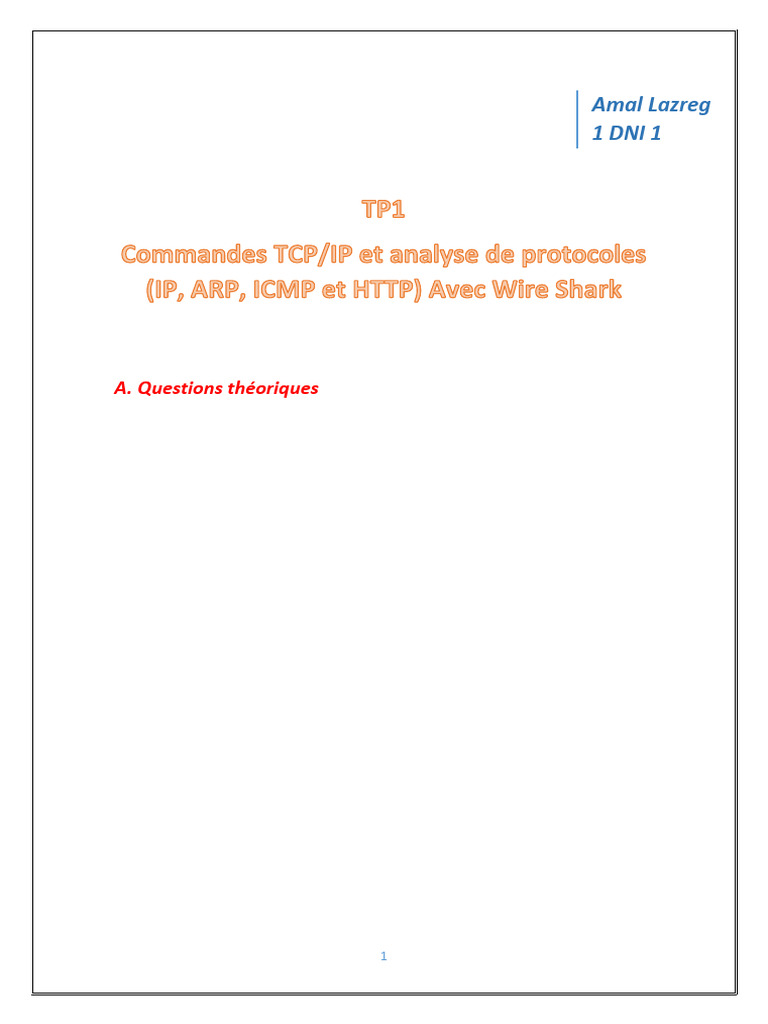 Amal Lazreg
1 DNI 1

TP1

Commandes TCP/IP et analyse de protocoles (IP, ARP, ICMP et HTTP) Avec Wire Shark

A. Questions théoriques

1